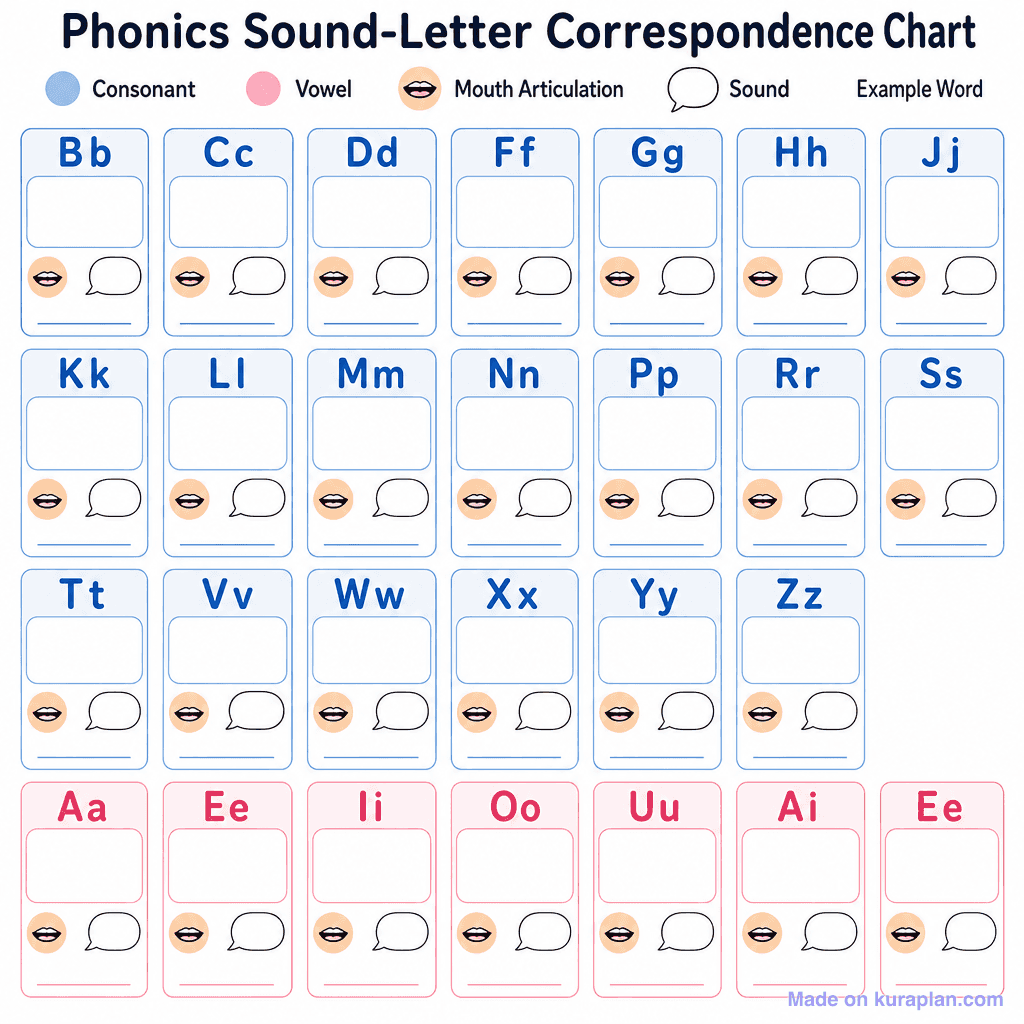 Phonics Sound-Letter Correspondence Chart

Consonant Vowel Mouth Articulation Sound Example Word

Bb Cc Dd Ff Gg Hh Jj

Kk Ll Mm Nn Pp Rr Ss

Tt Vv Ww Xx Yy Zz

Aa Ee Ii Oo Uu Ai Ee

Made on kuraplan.com